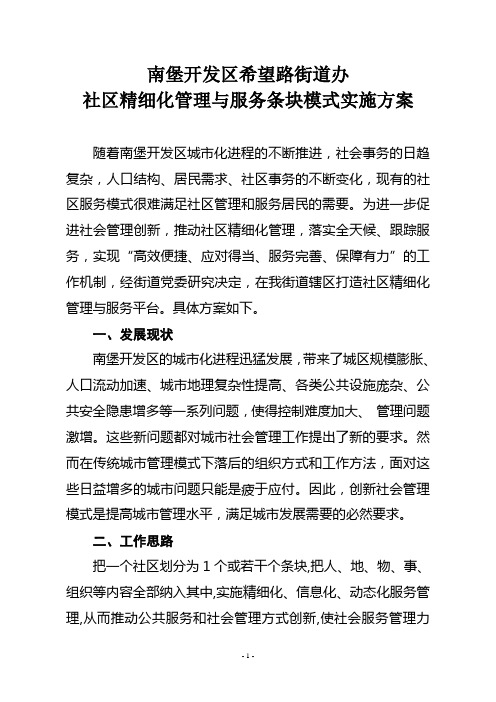 南堡开发区希望路街道办
社区精细化管理与服务条块模式实施方案

随着南堡开发区城市化进程的不断推进，社会事务的日趋复杂，人口结构、居民需求、社区事务的不断变化，现有的社区服务模式很难满足社区管理和服务居民的需要。为进一步促进社会管理创新，推动社区精细化管理，落实全天候、跟踪服务，实现“高效便捷、应对得当、服务完善、保障有力”的工作机制，经街道党委研究决定，在我街道辖区打造社区精细化管理与服务平台。具体方案如下。

一、发展现状

南堡开发区的城市化进程迅猛发展，带来了城区规模膨胀、人口流动加速、城市地理复杂性提高、各类公共设施庞杂、公共安全隐患增多等一系列问题，使得控制难度加大、 管理问题激增。这些新问题都对城市社会管理工作提出了新的要求。然而在传统城市管理模式下落后的组织方式和工作方法，面对这些日益增多的城市问题只能是疲于应付。因此，创新社会管理模式是提高城市管理水平，满足城市发展需要的必然要求。

二、工作思路

把一个社区划分为 1 个或若干个条块,把人、地、物、事、组织等内容全部纳入其中,实施精细化、信息化、动态化服务管理,从而推动公共服务和社会管理方式创新,使社会服务管理力

- 1 -